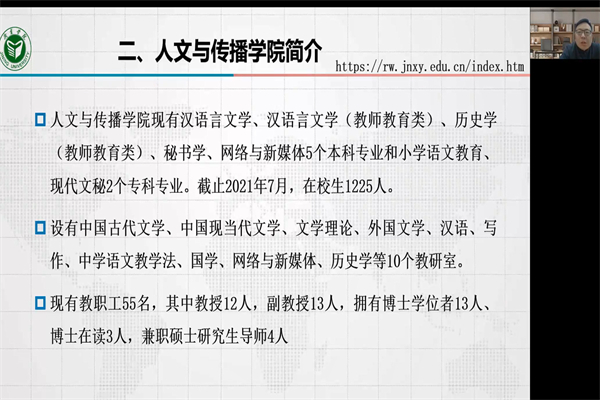 二、人文与传播学院简介

https://rw.jnxy.edu.cn/index.htm

☐ 人文与传播学院现有汉语言文学、汉语言文学（教师教育类）、历史学（教师教育类）、秘书学、网络与新媒体5个本科专业和小学语文教育、现代文秘2个专科专业。截止2021年7月，在校生1225人。

☐ 设有中国古代文学、中国现当代文学、文学理论、外国文学、汉语、写作、中学语文教学法、国学、网络与新媒体、历史学等10个教研室。

☐ 现有教职工55名，其中教授12人，副教授13人，拥有博士学位者13人、博士在读3人，兼职硕士研究生导师4人